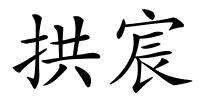 拱宸